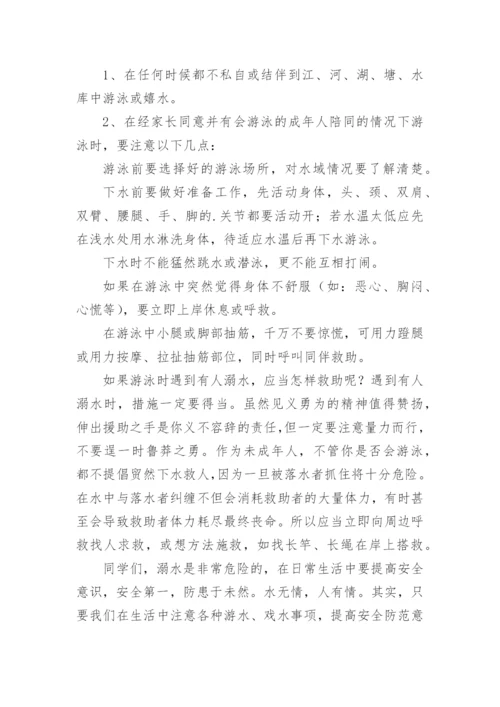 1、在任何时候都不私自或结伴到江、河、湖、塘、水库中游泳或嬉水。

2、在经家长同意并有会游泳的成年人陪同的情况下游泳时，要注意以下几点：

游泳前要选择好的游泳场所，对水域情况要了解清楚。

下水前要做好准备工作，先活动身体，头、颈、双肩、双臂、腰腿、手、脚的.关节都要活动开；若水温太低应先在浅水处用水淋洗身体，待适应水温后再下水游泳。

下水时不能猛然跳水或潜泳，更不能互相打闹。

如果在游泳中突然觉得身体不舒服（如：恶心、胸闷、心慌等），要立即上岸休息或呼救。

在游泳中小腿或脚部抽筋，千万不要惊慌，可用力蹬腿或用力按摩、拉扯抽筋部位，同时呼叫同伴救助。

如果游泳时遇到有人溺水，应当怎样救助呢？遇到有人溺水时，措施一定要得当。虽然见义勇为的精神值得赞扬，伸出援助之手是你义不容辞的责任，但一定要注意量力而行，不要逞一时鲁莽之勇。作为未成年人，不管你是否会游泳，都不提倡贸然下水救人，因为一旦被落水者抓住将十分危险。在水中与落水者纠缠不但会消耗救助者的大量体力，有时甚至会导致救助者体力耗尽最终丧命。所以应当立即向周边呼救找人求救，或想方法施救，如找长竿、长绳在岸上搭救。

同学们，溺水是非常危险的，在日常生活中要提高安全意识，安全第一，防患于未然。水无情，人有情。其实，只要我们在生活中注意各种游水、戏水事项，提高安全防范意